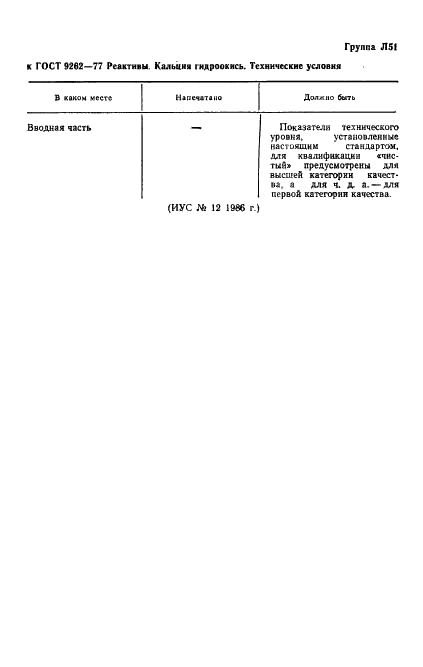 Группа Л51

к ГОСТ 9262—77 Реактивы. Кальция гидроокись. Технические условия

| В каком месте | Напечатано | Должно быть |
|---|---|---|
| Вводная часть | — | Показатели технического уровня, установленные настоящим стандартом, для квалификации «чистый» предусмотрены для высшей категории качества, а для ч. д. а. — для первой категории качества. |

(ИУС № 12 1986 г.)